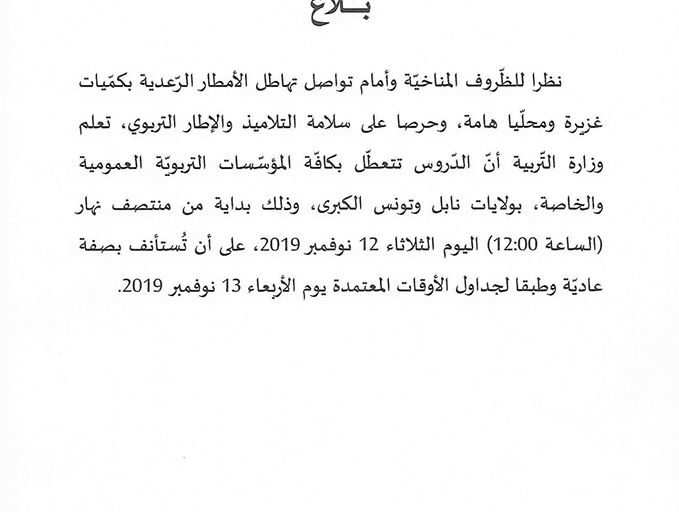 بـــلاغ

نظرا للظّروف المناخيّة وأمام تواصل تهاطل الأمطار الرّعدية بكمّيات غزيرة ومحلّيا هامة، وحرصا على سلامة التلاميذ والإطار التربوي، تعلم وزارة التّربية أنّ الدّروس تتعطّل بكافّة المؤسّسات التربويّة العمومية والخاصة، بولايات نابل وتونس الكبرى، وذلك بداية من منتصف نهار (الساعة 12:00) اليوم الثلاثاء 12 نوفمبر 2019، على أن تُستأنف بصفة عاديّة وطبقا لجداول الأوقات المعتمدة يوم الأربعاء 13 نوفمبر 2019.